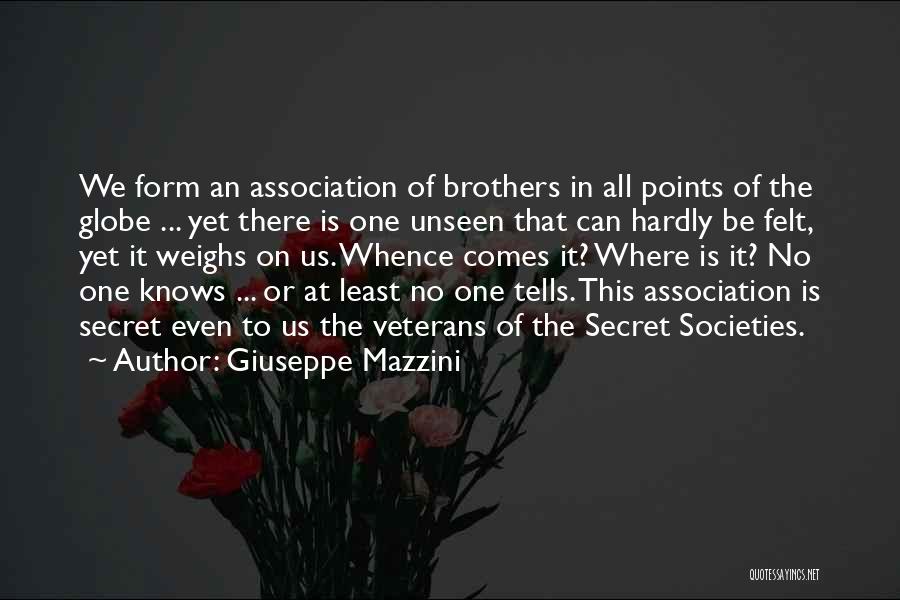 We form an association of brothers in all points of the globe ... yet there is one unseen that can hardly be felt, yet it weighs on us. Whence comes it? Where is it? No one knows ... or at least no one tells. This association is secret even to us the veterans of the Secret Societies.
~ Author: Giuseppe Mazzini

QUOTESSAYINGS.NET